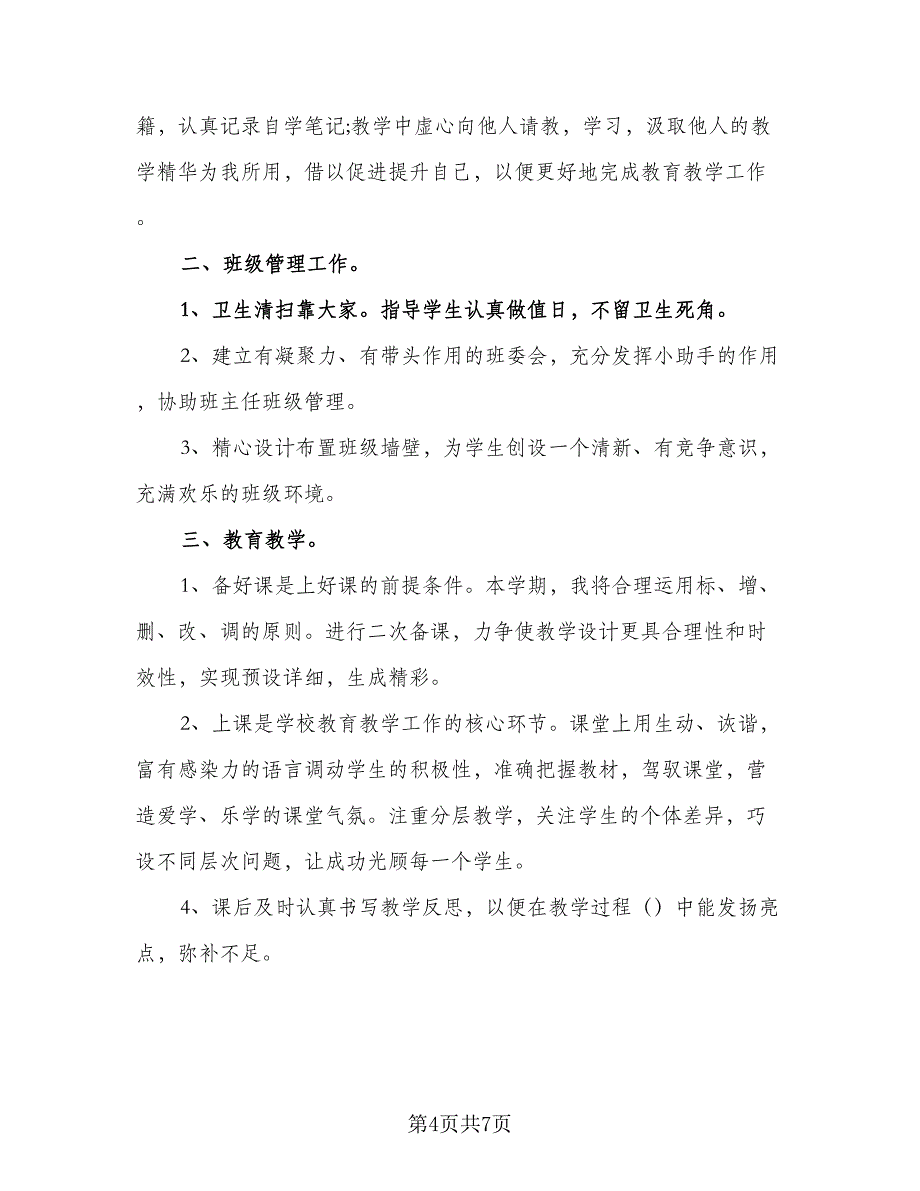 籍，认真记录自学笔记;教学中虚心向他人请教，学习，汲取他人的教学精华为我所用，借以促进提升自己，以便更好地完成教育教学工作。

二、班级管理工作。

1、卫生清扫靠大家。指导学生认真做值日，不留卫生死角。

2、建立有凝聚力、有带头作用的班委会，充分发挥小助手的作用，协助班主任班级管理。

3、精心设计布置班级墙壁，为学生创设一个清新、有竞争意识，充满欢乐的班级环境。

三、教育教学。

1、备好课是上好课的前提条件。本学期，我将合理运用标、增、删、改、调的原则。进行二次备课，力争使教学设计更具合理性和时效性，实现预设详细，生成精彩。

2、上课是学校教育教学工作的核心环节。课堂上用生动、诙谐，富有感染力的语言调动学生的积极性，准确把握教材，驾驭课堂，营造爱学、乐学的课堂气氛。注重分层教学，关注学生的个体差异，巧设不同层次问题，让成功光顾每一个学生。

4、课后及时认真书写教学反思，以便在教学过程（）中能发扬亮点，弥补不足。

第4页共7页